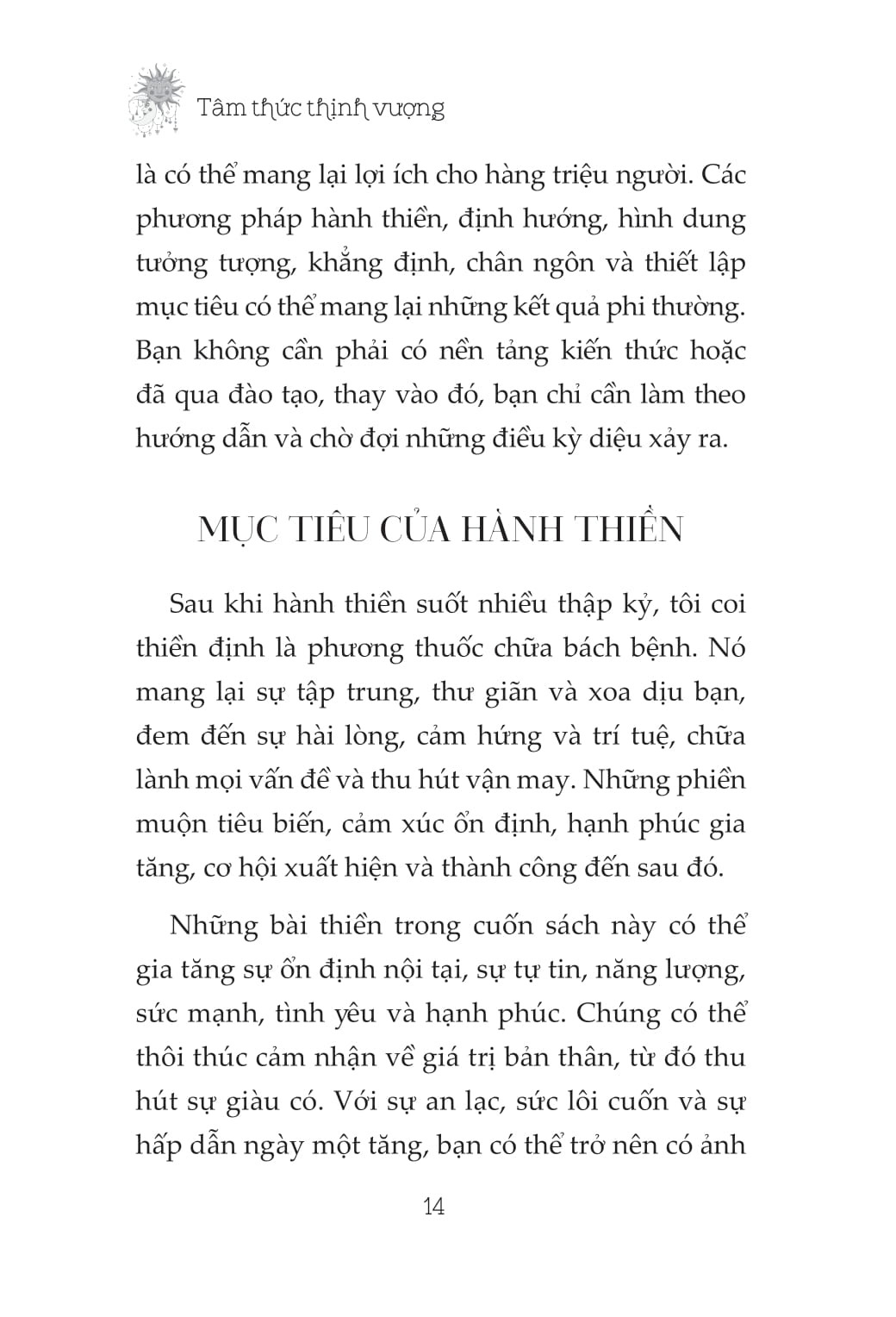 Tâm thức thịnh vượng

là có thể mang lại lợi ích cho hàng triệu người. Các phương pháp hành thiền, định hướng, hình dung tưởng tượng, khẳng định, chân ngôn và thiết lập mục tiêu có thể mang lại những kết quả phi thường. Bạn không cần phải có nền tảng kiến thức hoặc đã qua đào tạo, thay vào đó, bạn chỉ cần làm theo hướng dẫn và chờ đợi những điều kỳ diệu xảy ra.

MỤC TIÊU CỦA HÀNH THIỀN

Sau khi hành thiền suốt nhiều thập kỷ, tôi coi thiền định là phương thuốc chữa bách bệnh. Nó mang lại sự tập trung, thư giãn và xoa dịu bạn, đem đến sự hài lòng, cảm hứng và trí tuệ, chữa lành mọi vấn đề và thu hút vận may. Những phiền muộn tiêu biến, cảm xúc ổn định, hạnh phúc gia tăng, cơ hội xuất hiện và thành công đến sau đó.

Những bài thiền trong cuốn sách này có thể gia tăng sự ổn định nội tại, sự tự tin, năng lượng, sức mạnh, tình yêu và hạnh phúc. Chúng có thể thôi thúc cảm nhận về giá trị bản thân, từ đó thu hút sự giàu có. Với sự an lạc, sức lôi cuốn và sự hấp dẫn ngày một tăng, bạn có thể trở nên có ảnh

14